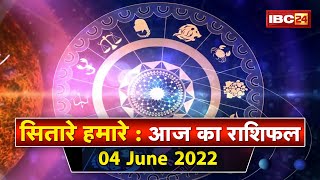 IBC24

सितारे हमारे : आज का राशिफल

04 June 2022